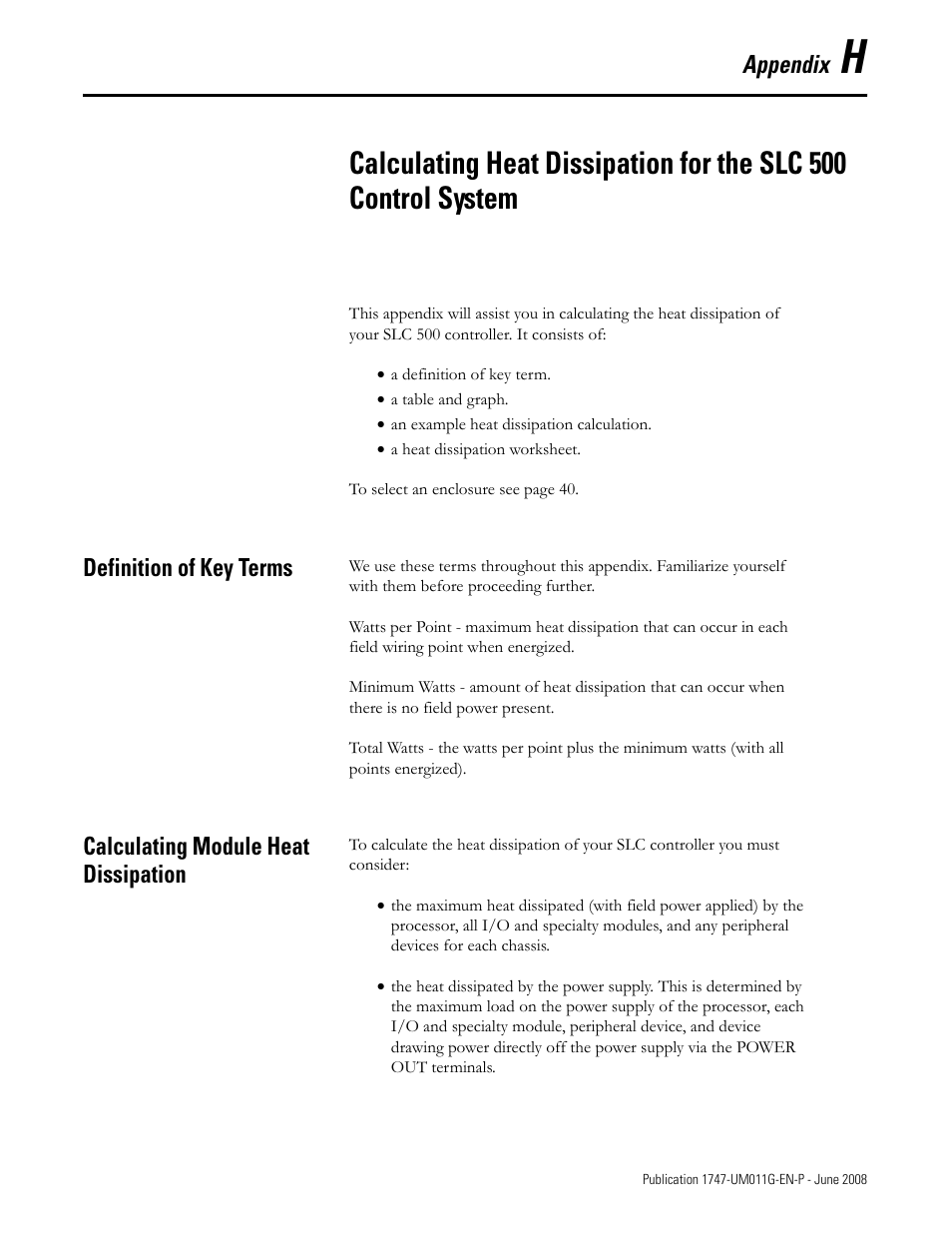 Appendix H

Calculating Heat Dissipation for the SLC 500 Control System

This appendix will assist you in calculating the heat dissipation of your SLC 500 controller. It consists of:

• a definition of key term.
• a table and graph.
• an example heat dissipation calculation.
• a heat dissipation worksheet.

To select an enclosure see page 40.

Definition of Key Terms

We use these terms throughout this appendix. Familiarize yourself with them before proceeding further.

Watts per Point - maximum heat dissipation that can occur in each field wiring point when energized.

Minimum Watts - amount of heat dissipation that can occur when there is no field power present.

Total Watts - the watts per point plus the minimum watts (with all points energized).

Calculating Module Heat Dissipation

To calculate the heat dissipation of your SLC controller you must consider:

• the maximum heat dissipated (with field power applied) by the processor, all I/O and specialty modules, and any peripheral devices for each chassis.

• the heat dissipated by the power supply. This is determined by the maximum load on the power supply of the processor, each I/O and specialty module, peripheral device, and device drawing power directly off the power supply via the POWER OUT terminals.

Publication 1747-UM011G-EN-P - June 2008